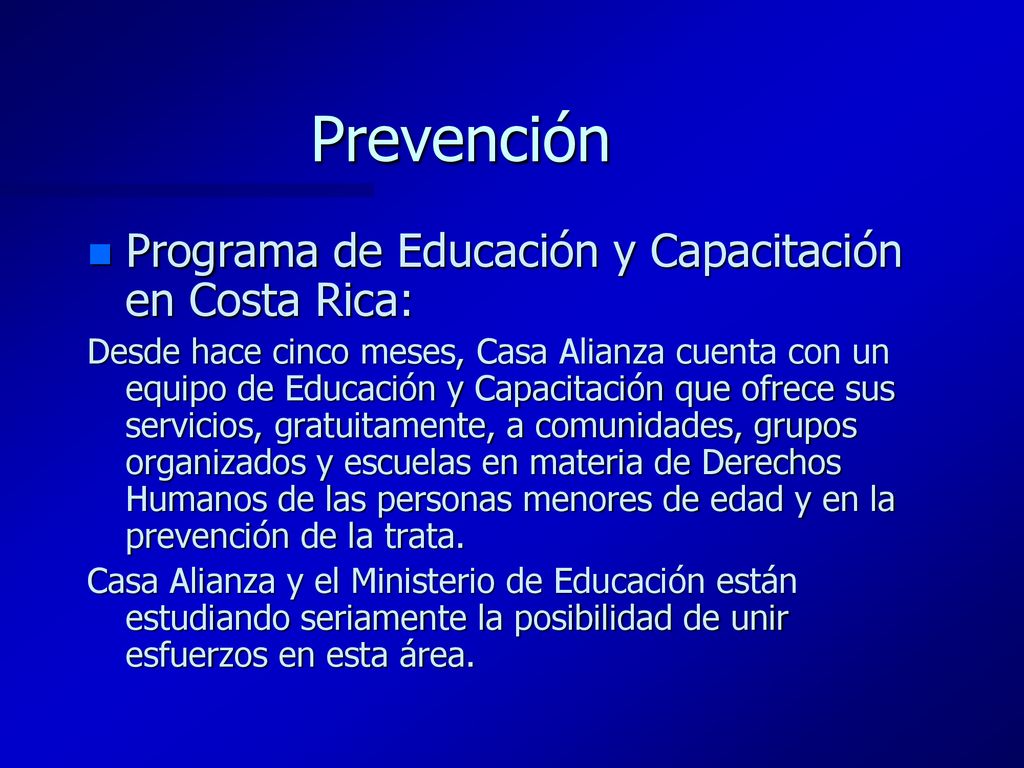 Prevención

Programa de Educación y Capacitación en Costa Rica:

Desde hace cinco meses, Casa Alianza cuenta con un equipo de Educación y Capacitación que ofrece sus servicios, gratuitamente, a comunidades, grupos organizados y escuelas en materia de Derechos Humanos de las personas menores de edad y en la prevención de la trata.

Casa Alianza y el Ministerio de Educación están estudiando seriamente la posibilidad de unir esfuerzos en esta área.